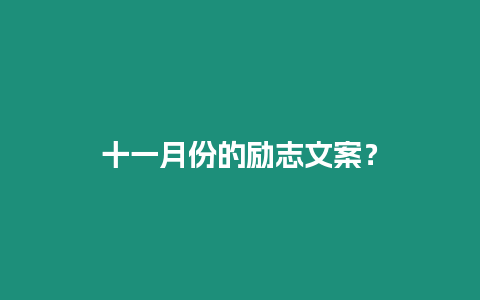 十一月份的励志文案？